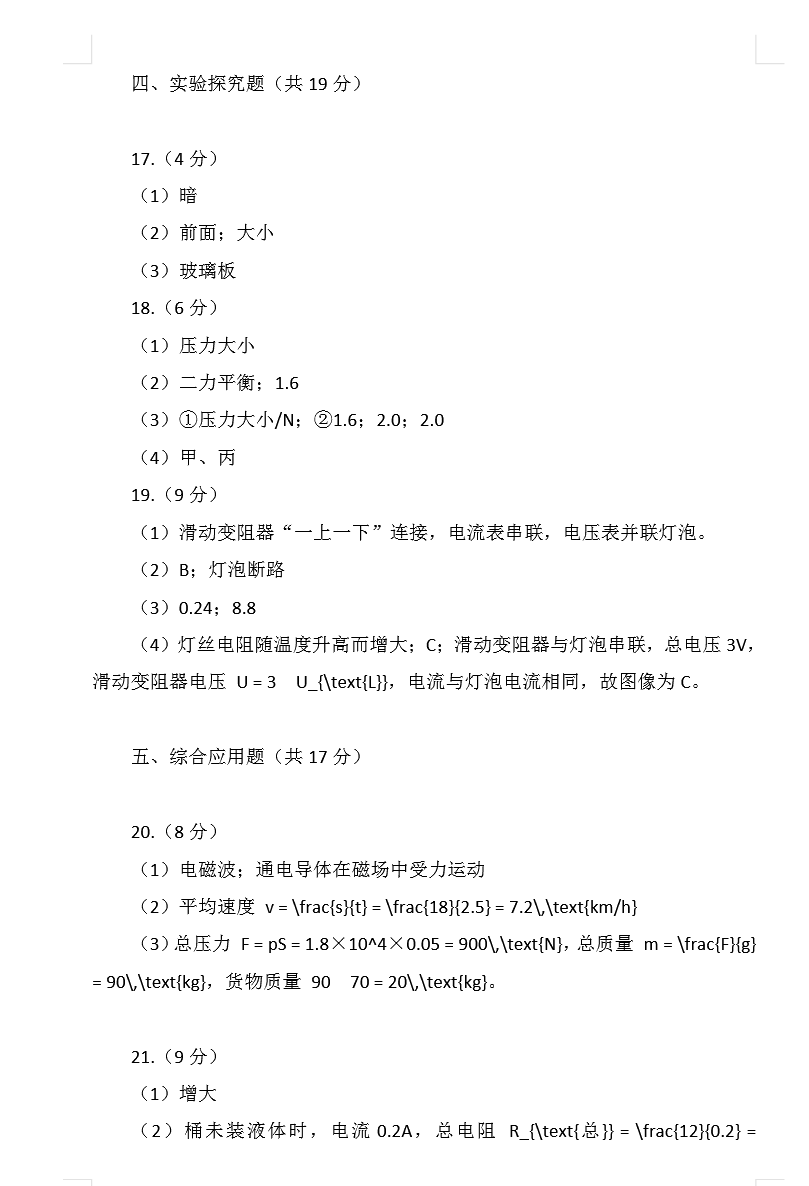 四、实验探究题（共 19 分）

17.（4 分）

（1）暗

（2）前面；大小

（3）玻璃板

18.（6 分）

（1）压力大小

（2）二力平衡；1.6

（3）①压力大小/N；②1.6；2.0；2.0

（4）甲、丙

19.（9 分）

（1）滑动变阻器“一上一下”连接，电流表串联，电压表并联灯泡。

（2）B；灯泡断路

（3）0.24；8.8

（4）灯丝电阻随温度升高而增大；C；滑动变阻器与灯泡串联，总电压 3V，滑动变阻器电压 U = 3 U_{\text{L}}，电流与灯泡电流相同，故图像为 C。

五、综合应用题（共 17 分）

20.（8 分）

（1）电磁波；通电导体在磁场中受力运动

（2）平均速度 v = \frac{s}{t} = \frac{18}{2.5} = 7.2\,\text{km/h}

（3）总压力 F = pS = 1.8×10^4×0.05 = 900\,\text{N}，总质量 m = \frac{F}{g} = 90\,\text{kg}，货物质量 90 70 = 20\,\text{kg}。

21.（9 分）

（1）增大

（2）桶未装液体时，电流 0.2A，总电阻 R_{\text{总}} = \frac{12}{0.2} =